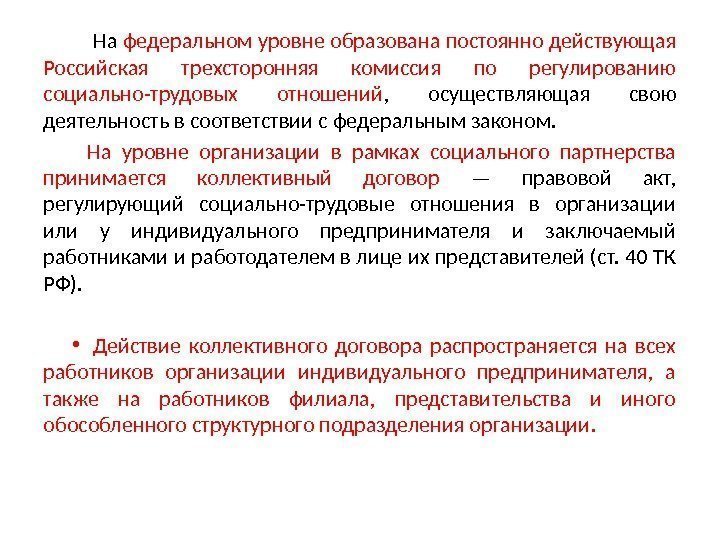 На федеральном уровне образована постоянно действующая Российская трехсторонняя комиссия по регулированию социально-трудовых отношений, осуществляющая свою деятельность в соответствии с федеральным законом.

На уровне организации в рамках социального партнерства принимается коллективный договор — правовой акт, регулирующий социально-трудовые отношения в организации или у индивидуального предпринимателя и заключаемый работниками и работодателем в лице их представителей (ст. 40 ТК РФ).

• Действие коллективного договора распространяется на всех работников организации индивидуального предпринимателя, а также на работников филиала, представительства и иного обособленного структурного подразделения организации.